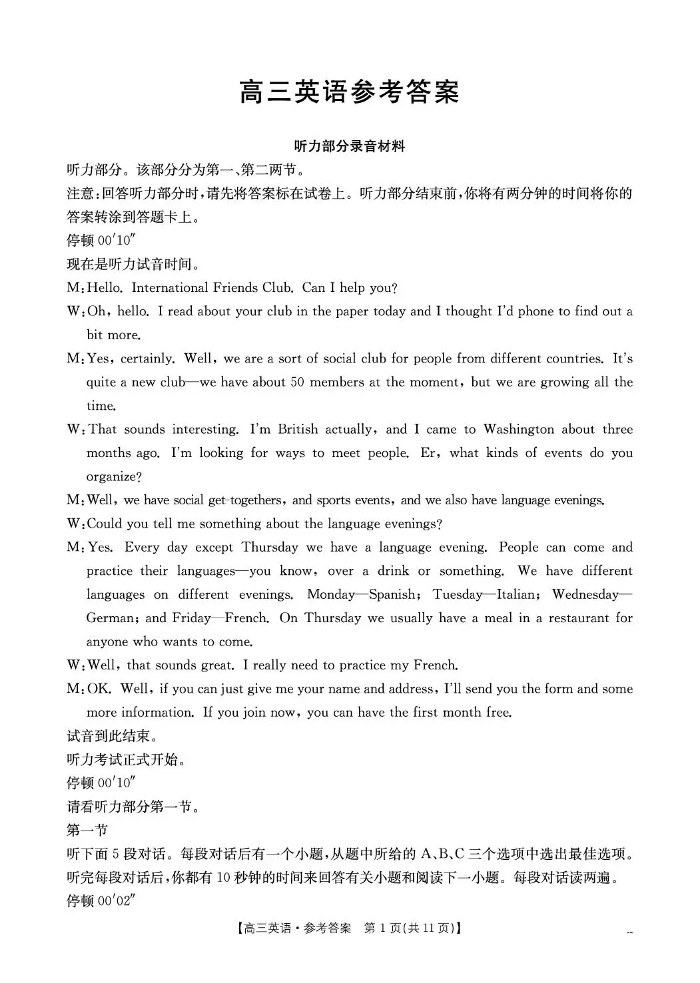 高三英语参考答案

听力部分录音材料

听力部分。该部分分为第一、第二两节。

注意:回答听力部分时,请先将答案标在试卷上。听力部分结束前,你将有两分钟的时间将你的答案转涂到答题卡上。

停顿 00′10″

现在是听力试音时间。

M:Hello. International Friends Club. Can I help you?

W:Oh, hello. I read about your club in the paper today and I thought I'd phone to find out a bit more.

M:Yes, certainly. Well, we are a sort of social club for people from different countries. It's quite a new club—we have about 50 members at the moment, but we are growing all the time.

W:That sounds interesting. I'm British actually, and I came to Washington about three months ago. I'm looking for ways to meet people. Er, what kinds of events do you organize?

M:Well, we have social get-togethers, and sports events, and we also have language evenings.

W:Could you tell me something about the language evenings?

M:Yes. Every day except Thursday we have a language evening. People can come and practice their languages—you know, over a drink or something. We have different languages on different evenings. Monday—Spanish; Tuesday—Italian; Wednesday—German; and Friday—French. On Thursday we usually have a meal in a restaurant for anyone who wants to come.

W:Well, that sounds great. I really need to practice my French.

M:OK. Well, if you can just give me your name and address, I'll send you the form and some more information. If you join now, you can have the first month free.

试音到此结束。

听力考试正式开始。

停顿 00′10″

请看听力部分第一节。

第一节

听下面 5 段对话。每段对话后有一个小题,从题中所给的 A、B、C 三个选项中选出最佳选项。听完每段对话后,你都有 10 秒钟的时间来回答有关小题和阅读下一小题。每段对话读两遍。

停顿 00′02″

【高三英语·参考答案 第 1 页(共 11 页)】